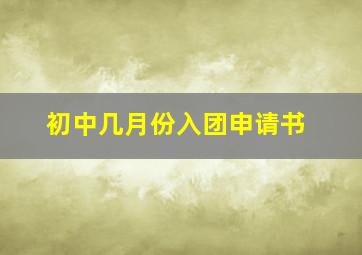 初中几月份入团申请书